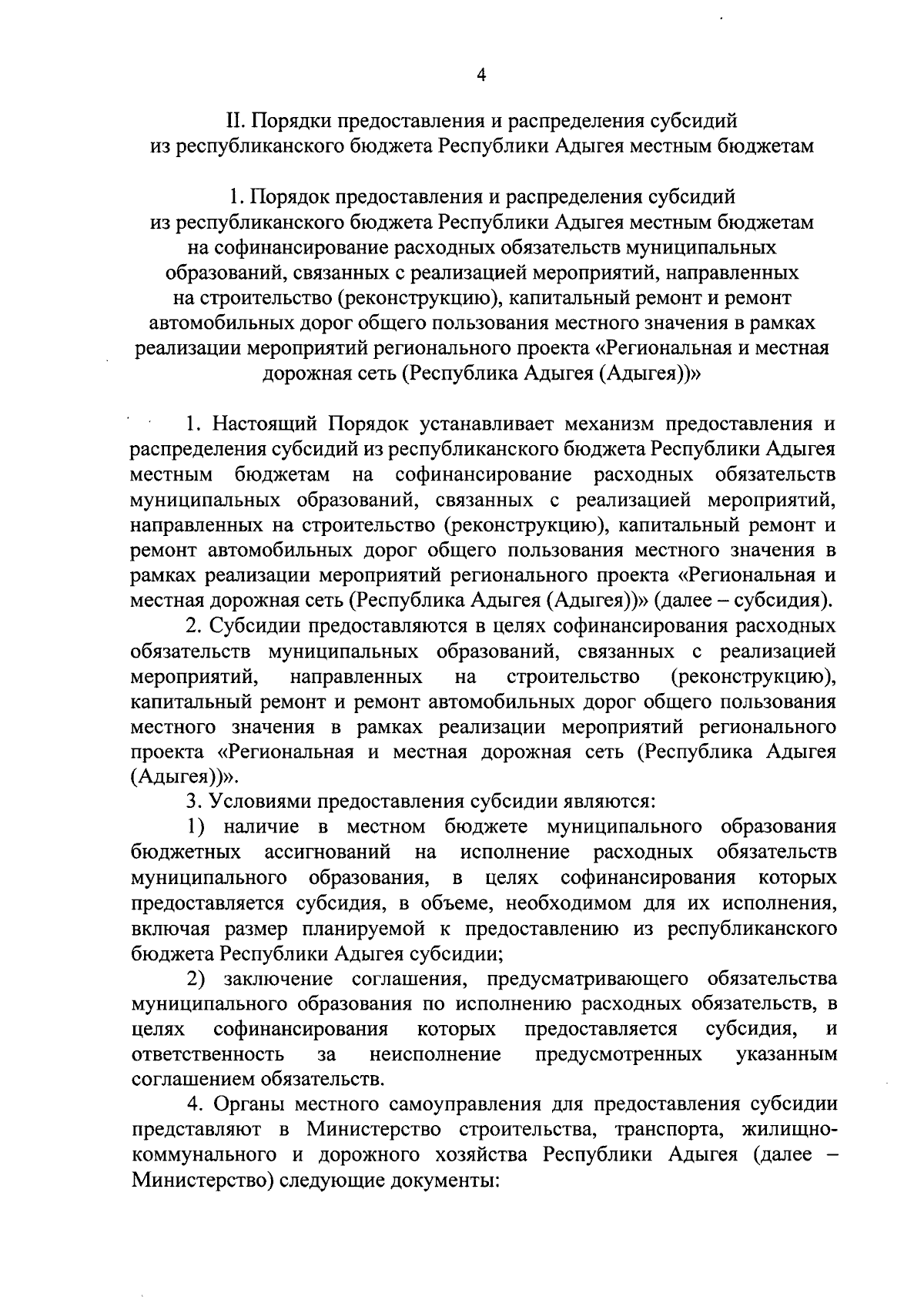 4

II. Порядки предоставления и распределения субсидий из республиканского бюджета Республики Адыгея местным бюджетам

1. Порядок предоставления и распределения субсидий из республиканского бюджета Республики Адыгея местным бюджетам на софинансирование расходных обязательств муниципальных образований, связанных с реализацией мероприятий, направленных на строительство (реконструкцию), капитальный ремонт и ремонт автомобильных дорог общего пользования местного значения в рамках реализации мероприятий регионального проекта «Региональная и местная дорожная сеть (Республика Адыгея (Адыгея))»

1. Настоящий Порядок устанавливает механизм предоставления и распределения субсидий из республиканского бюджета Республики Адыгея местным бюджетам на софинансирование расходных обязательств муниципальных образований, связанных с реализацией мероприятий, направленных на строительство (реконструкцию), капитальный ремонт и ремонт автомобильных дорог общего пользования местного значения в рамках реализации мероприятий регионального проекта «Региональная и местная дорожная сеть (Республика Адыгея (Адыгея))» (далее – субсидия).

2. Субсидии предоставляются в целях софинансирования расходных обязательств муниципальных образований, связанных с реализацией мероприятий, направленных на строительство (реконструкцию), капитальный ремонт и ремонт автомобильных дорог общего пользования местного значения в рамках реализации мероприятий регионального проекта «Региональная и местная дорожная сеть (Республика Адыгея (Адыгея))».

3. Условиями предоставления субсидии являются:

1) наличие в местном бюджете муниципального образования бюджетных ассигнований на исполнение расходных обязательств муниципального образования, в целях софинансирования которых предоставляется субсидия, в объеме, необходимом для их исполнения, включая размер планируемой к предоставлению из республиканского бюджета Республики Адыгея субсидии;

2) заключение соглашения, предусматривающего обязательства муниципального образования по исполнению расходных обязательств, в целях софинансирования которых предоставляется субсидия, и ответственность за неисполнение предусмотренных указанным соглашением обязательств.

4. Органы местного самоуправления для предоставления субсидии представляют в Министерство строительства, транспорта, жилищно-коммунального и дорожного хозяйства Республики Адыгея (далее – Министерство) следующие документы: